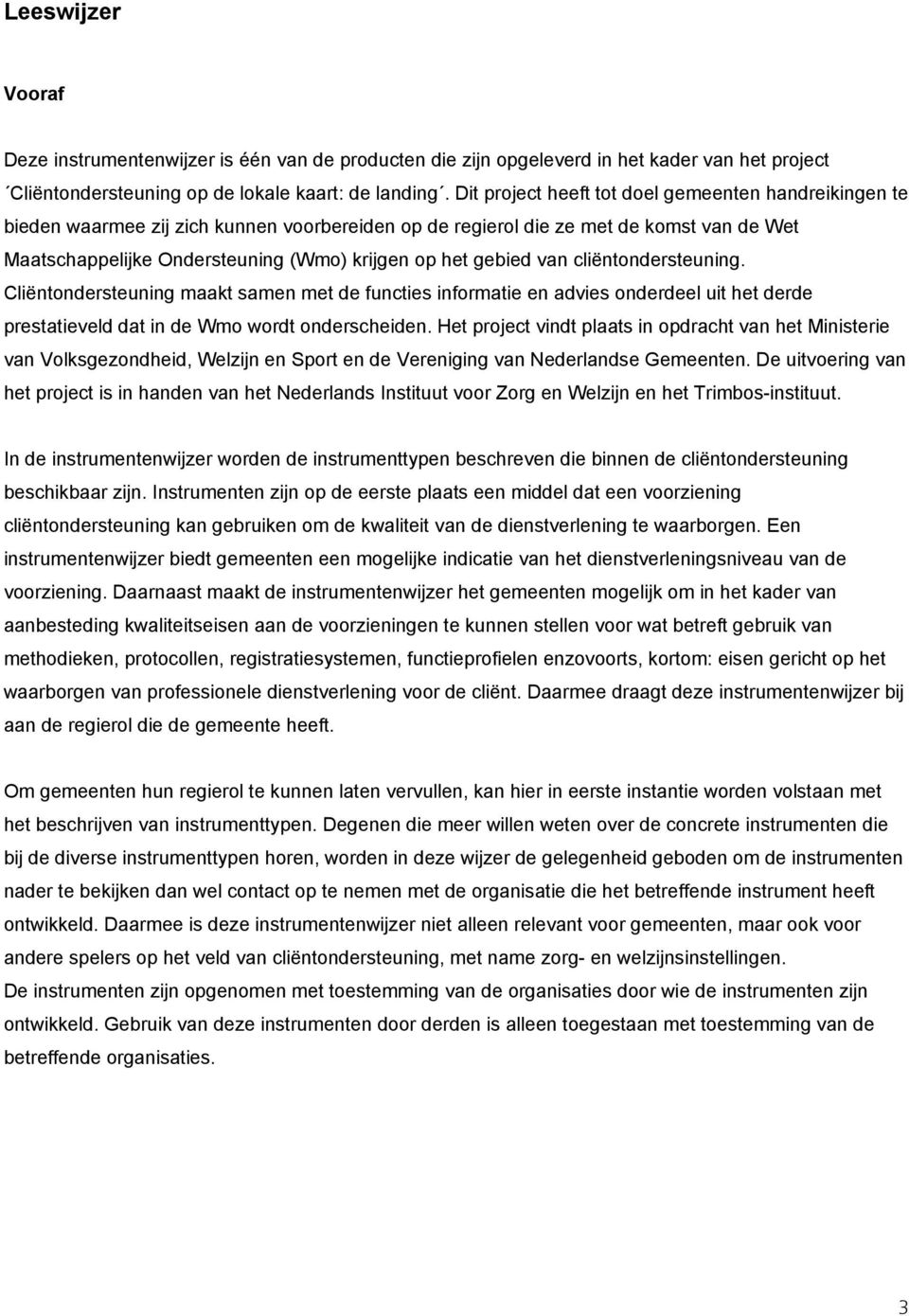 Leeswijzer

Vooraf

Deze instrumentenwijzer is één van de producten die zijn opgeleverd in het kader van het project ´Cliëntondersteuning op de lokale kaart: de landing´. Dit project heeft tot doel gemeenten handreikingen te bieden waarmee zij zich kunnen voorbereiden op de regierol die ze met de komst van de Wet Maatschappelijke Ondersteuning (Wmo) krijgen op het gebied van cliëntondersteuning. Cliëntondersteuning maakt samen met de functies informatie en advies onderdeel uit het derde prestatieveld dat in de Wmo wordt onderscheiden. Het project vindt plaats in opdracht van het Ministerie van Volksgezondheid, Welzijn en Sport en de Vereniging van Nederlandse Gemeenten. De uitvoering van het project is in handen van het Nederlands Instituut voor Zorg en Welzijn en het Trimbos-instituut.

In de instrumentenwijzer worden de instrumenttypen beschreven die binnen de cliëntondersteuning beschikbaar zijn. Instrumenten zijn op de eerste plaats een middel dat een voorziening cliëntondersteuning kan gebruiken om de kwaliteit van de dienstverlening te waarborgen. Een instrumentenwijzer biedt gemeenten een mogelijke indicatie van het dienstverleningsniveau van de voorziening. Daarnaast maakt de instrumentenwijzer het gemeenten mogelijk om in het kader van aanbesteding kwaliteitseisen aan de voorzieningen te kunnen stellen voor wat betreft gebruik van methodieken, protocollen, registratiesystemen, functieprofielen enzovoorts, kortom: eisen gericht op het waarborgen van professionele dienstverlening voor de cliënt. Daarmee draagt deze instrumentenwijzer bij aan de regierol die de gemeente heeft.

Om gemeenten hun regierol te kunnen laten vervullen, kan hier in eerste instantie worden volstaan met het beschrijven van instrumenttypen. Degenen die meer willen weten over de concrete instrumenten die bij de diverse instrumenttypen horen, worden in deze wijzer de gelegenheid geboden om de instrumenten nader te bekijken dan wel contact op te nemen met de organisatie die het betreffende instrument heeft ontwikkeld. Daarmee is deze instrumentenwijzer niet alleen relevant voor gemeenten, maar ook voor andere spelers op het veld van cliëntondersteuning, met name zorg- en welzijnsinstellingen.
De instrumenten zijn opgenomen met toestemming van de organisaties door wie de instrumenten zijn ontwikkeld. Gebruik van deze instrumenten door derden is alleen toegestaan met toestemming van de betreffende organisaties.

3